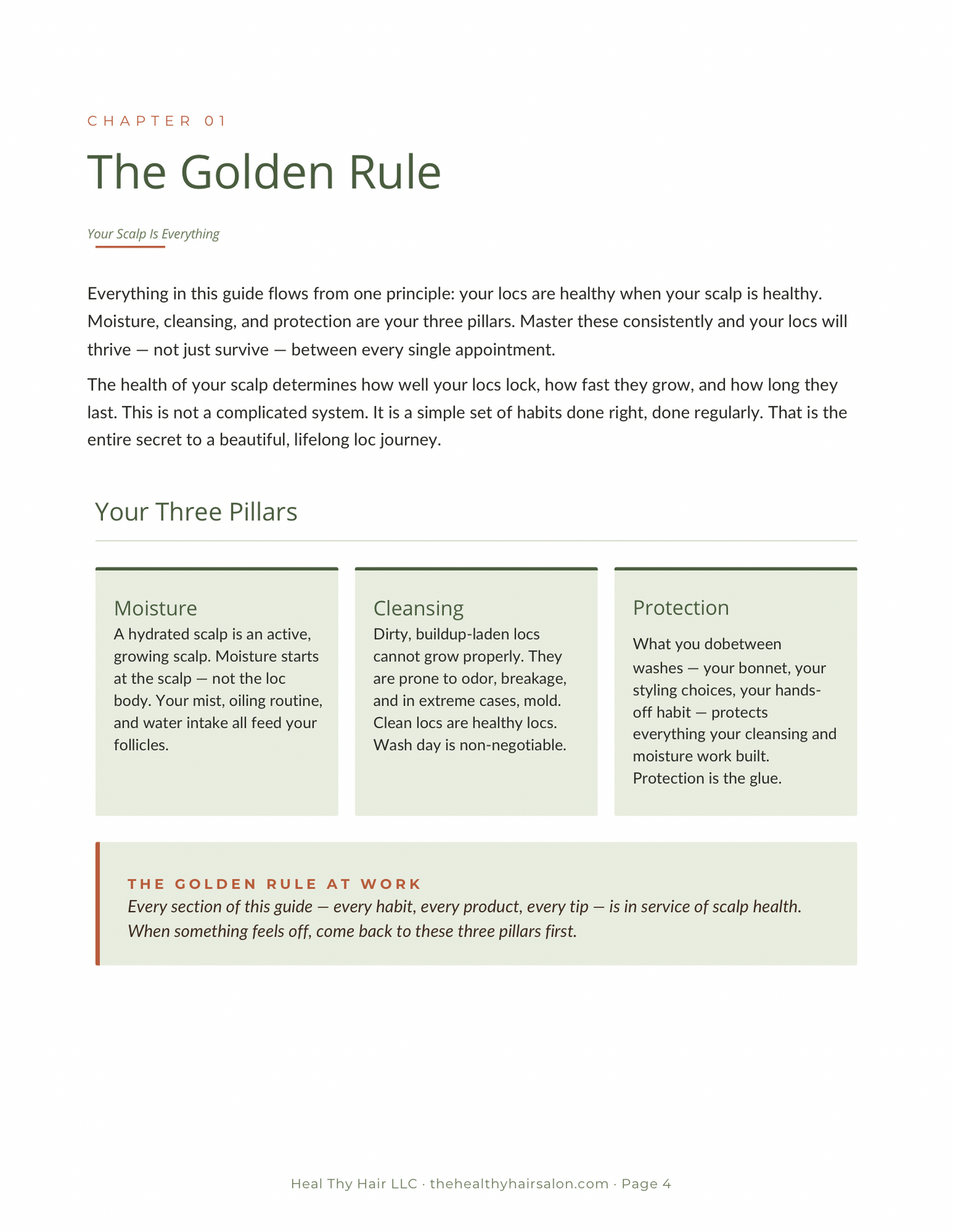 CHAPTER 01

The Golden Rule

Your Scalp Is Everything

Everything in this guide flows from one principle: your locs are healthy when your scalp is healthy. Moisture, cleansing, and protection are your three pillars. Master these consistently and your locs will thrive — not just survive — between every single appointment.

The health of your scalp determines how well your locs lock, how fast they grow, and how long they last. This is not a complicated system. It is a simple set of habits done right, done regularly. That is the entire secret to a beautiful, lifelong loc journey.

Your Three Pillars

Moisture

A hydrated scalp is an active, growing scalp. Moisture starts at the scalp — not the loc body. Your mist, oiling routine, and water intake all feed your follicles.

Cleansing

Dirty, buildup-laden locs cannot grow properly. They are prone to odor, breakage, and in extreme cases, mold. Clean locs are healthy locs. Wash day is non-negotiable.

Protection

What you dobetween washes — your bonnet, your styling choices, your hands-off habit — protects everything your cleansing and moisture work built. Protection is the glue.

THE GOLDEN RULE AT WORK

Every section of this guide — every habit, every product, every tip — is in service of scalp health. When something feels off, come back to these three pillars first.

Heal Thy Hair LLC · thehealthyhairsalon.com · Page 4